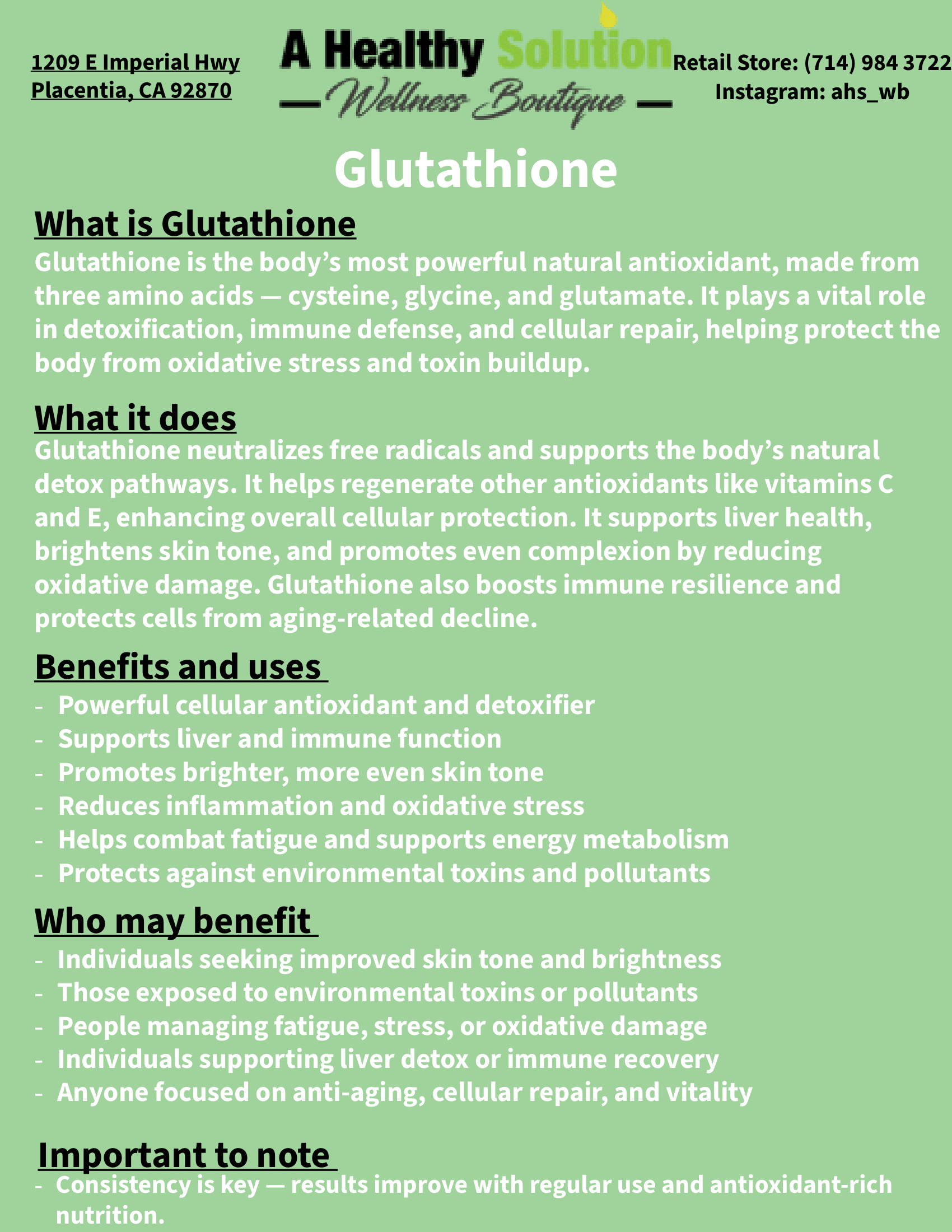 1209 E Imperial Hwy
Placentia, CA 92870

A Healthy Solution
Wellness Boutique

Retail Store: (714) 984 3722
Instagram: ahs_wb

Glutathione

What is Glutathione

Glutathione is the body’s most powerful natural antioxidant, made from three amino acids — cysteine, glycine, and glutamate. It plays a vital role in detoxification, immune defense, and cellular repair, helping protect the body from oxidative stress and toxin buildup.

What it does

Glutathione neutralizes free radicals and supports the body’s natural detox pathways. It helps regenerate other antioxidants like vitamins C and E, enhancing overall cellular protection. It supports liver health, brightens skin tone, and promotes even complexion by reducing oxidative damage. Glutathione also boosts immune resilience and protects cells from aging-related decline.

Benefits and uses

- Powerful cellular antioxidant and detoxifier
- Supports liver and immune function
- Promotes brighter, more even skin tone
- Reduces inflammation and oxidative stress
- Helps combat fatigue and supports energy metabolism
- Protects against environmental toxins and pollutants

Who may benefit

- Individuals seeking improved skin tone and brightness
- Those exposed to environmental toxins or pollutants
- People managing fatigue, stress, or oxidative damage
- Individuals supporting liver detox or immune recovery
- Anyone focused on anti-aging, cellular repair, and vitality

Important to note

- Consistency is key — results improve with regular use and antioxidant-rich nutrition.